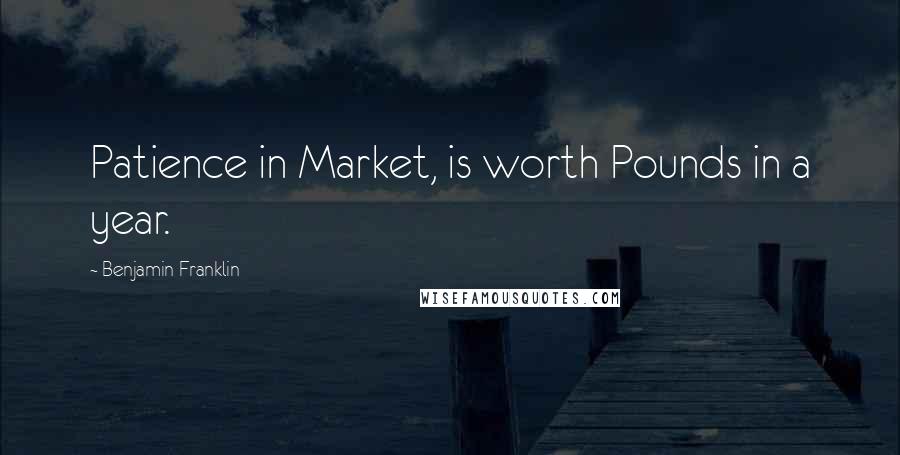 Patience in Market, is worth Pounds in a year.

~ Benjamin Franklin

WISEFAMOUSQUOTES.COM